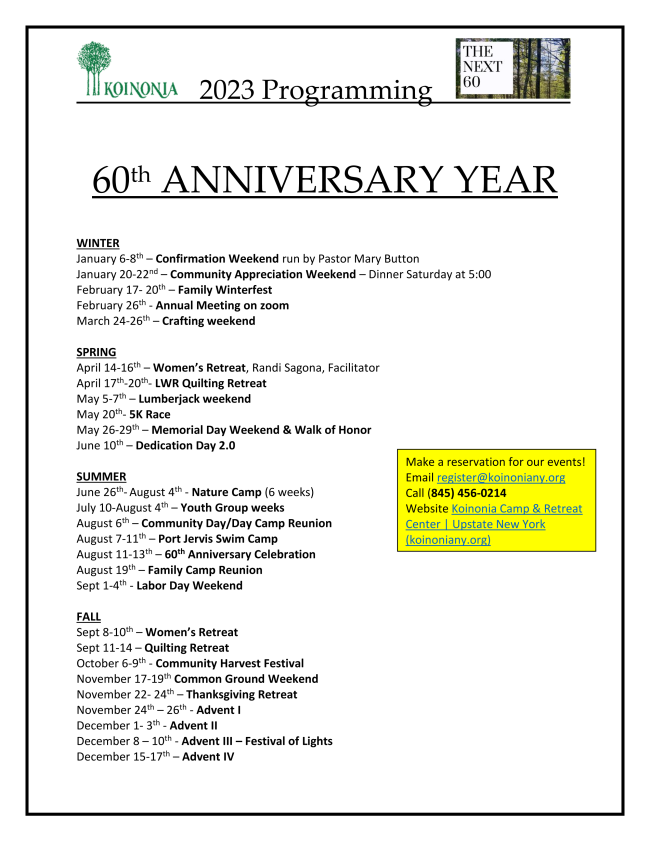 KOINONIA 2023 Programming

THE NEXT 60

60th ANNIVERSARY YEAR

WINTER
January 6-8th – Confirmation Weekend run by Pastor Mary Button
January 20-22nd – Community Appreciation Weekend – Dinner Saturday at 5:00
February 17- 20th – Family Winterfest
February 26th - Annual Meeting on zoom
March 24-26th – Crafting weekend

SPRING
April 14-16th – Women's Retreat, Randi Sagona, Facilitator
April 17th-20th- LWR Quilting Retreat
May 5-7th – Lumberjack weekend
May 20th- 5K Race
May 26-29th – Memorial Day Weekend & Walk of Honor
June 10th – Dedication Day 2.0

SUMMER
June 26th- August 4th - Nature Camp (6 weeks)
July 10-August 4th – Youth Group weeks
August 6th – Community Day/Day Camp Reunion
August 7-11th – Port Jervis Swim Camp
August 11-13th – 60th Anniversary Celebration
August 19th – Family Camp Reunion
Sept 1-4th - Labor Day Weekend

FALL
Sept 8-10th – Women's Retreat
Sept 11-14 – Quilting Retreat
October 6-9th - Community Harvest Festival
November 17-19th Common Ground Weekend
November 22- 24th – Thanksgiving Retreat
November 24th – 26th - Advent I
December 1- 3th - Advent II
December 8 – 10th - Advent III – Festival of Lights
December 15-17th – Advent IV

Make a reservation for our events!
Email register@koinoniany.org
Call (845) 456-0214
Website Koinonia Camp & Retreat Center | Upstate New York (koinoniany.org)